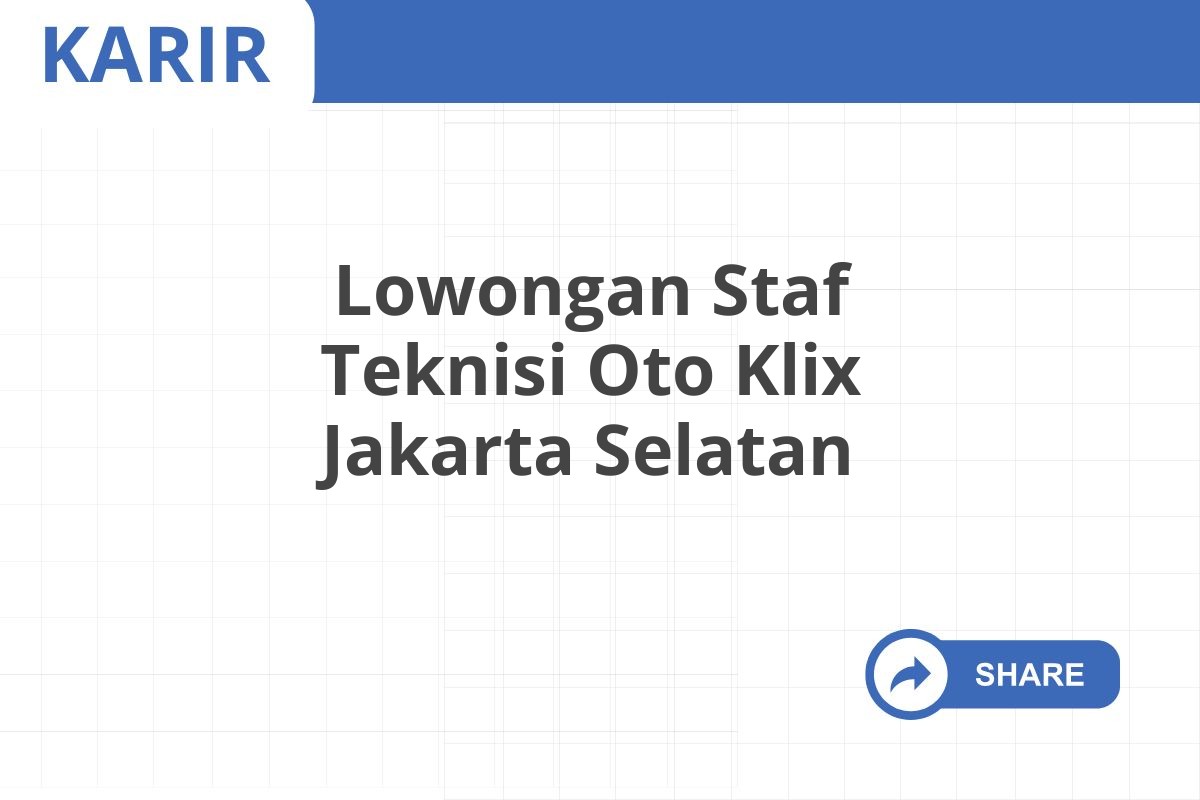 KARIR

Lowongan Staf Teknisi Oto Klix Jakarta Selatan

SHARE